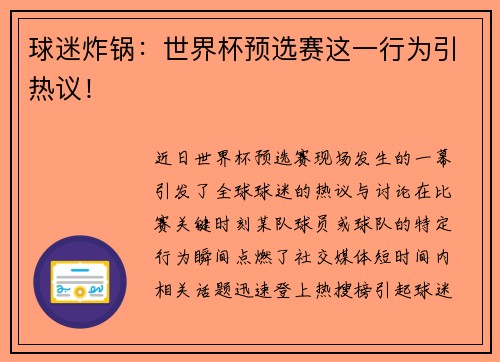 球迷炸锅：世界杯预选赛这一行为引热议！

近日世界杯预选赛现场发生的一幕引发了全球球迷的热议与讨论在比赛关键时刻某队球员或球队的特定行为瞬间点燃了社交媒体短时间内相关话题迅速登上热搜榜引起球迷